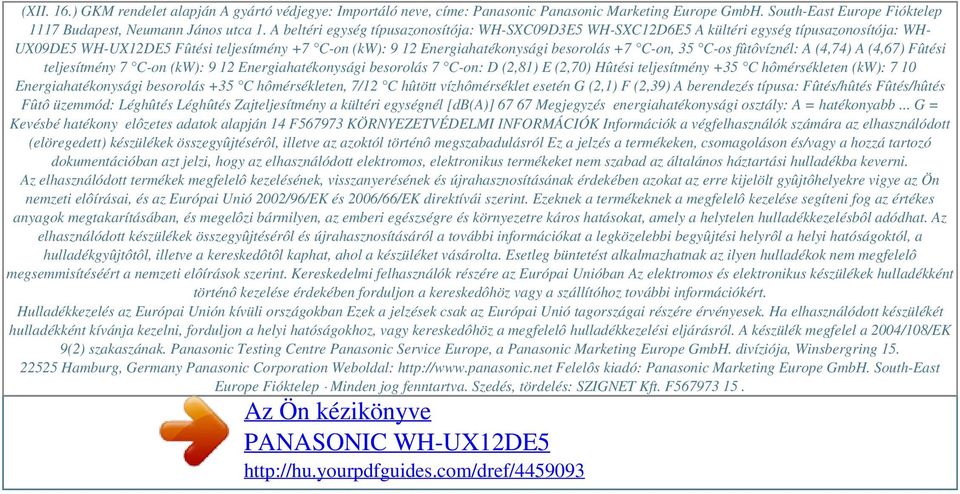 (XII. 16.) GKM rendelet alapján A gyártó védjegye: Importáló neve, címe: Panasonic Panasonic Marketing Europe GmbH. South-East Europe Fióktelep 1117 Budapest, Neumann János utca 1. A beltéri egység típusazonosítója: WH-SXC09D3E5 WH-SXC12D6E5 A kültéri egység típusazonosítója: WH-UX09DE5 WH-UX12DE5 Fûtési teljesítmény +7 °C-on (kW): 9 12 Energiahatékonysági besorolás +7 °C-on, 35 °C-os fûtôvíznél: A (4,74) A (4,67) Fûtési teljesítmény 7 °C-on (kW): 9 12 Energiahatékonysági besorolás 7 °C-on: D (2,81) E (2,70) Hûtési teljesítmény +35 °C hômérsékleten (kW): 7 10 Energiahatékonysági besorolás +35 °C hômérsékleten, 7/12 °C hûtött vízhômérséklet esetén G (2,1) F (2,39) A berendezés típusa: Fûtés/hûtés Fûtés/hûtés Fûtô üzemmód: Léghûtés Léghûtés Zajteljesítmény a kültéri egységnél [dB(A)] 67 67 Megjegyzés energiahatékonysági osztály: A = hatékonyabb ... G = Kevésbé hatékony elôzetes adatok alapján 14 F567973 KÖRNYEZETVÉDELMI INFORMÁCIÓK Információk a végfelhasználók számára az elhasználódott (elöregedett) készülékek összegyûjtésérôl, illetve az azoktól történô megszabadulásról Ez a jelzés a termékeken, csomagoláson és/vagy a hozzá tartozó dokumentációban azt jelzi, hogy az elhasználódott elektromos, elektronikus termékeket nem szabad az általános háztartási hulladékba keverni.
Az elhasználódott termékek megfelelô kezelésének, visszanyerésének és újrahasznosításának érdekében azokat az erre kijelölt gyûjtôhelyekre vigye az Ön nemzeti elôírásai, és az Európai Unió 2002/96/EK és 2006/66/EK direktívái szerint. Ezeknek a termékeknek a megfelelô kezelése segíteni fog az értékes anyagok megtakarításában, és megelôzi bármilyen, az emberi egészségre és környezetre káros hatásokat, amely a helytelen hulladékkezelésbôl adódhat. Az elhasználódott készülékek összegyûjtésérôl és újrahasznosításáról a további információkat a legközelebbi begyûjtési helyrôl a helyi hatóságoktól, a hulladékgyûjtôtôl, illetve a kereskedôtôl kaphat, ahol a készüléket vásárolta. Esetleg büntetést alkalmazhatnak az ilyen hulladékok nem megfelelô megsemmisítéséért a nemzeti elôírások szerint. Kereskedelmi felhasználók részére az Európai Unióban Az elektromos és elektronikus készülékek hulladékként történô kezelése érdekében forduljon a kereskedôhöz vagy a szállítóhoz további információkért.
Hulladékkezelés az Európai Unión kívüli országokban Ezek a jelzések csak az Európai Unió tagországai részére érvényesek. Ha elhasználódott készülékét hulladékként kívánja kezelni, forduljon a helyi hatóságokhoz, vagy kereskedôhöz a megfelelô hulladékkezelési eljárásról. A készülék megfelel a 2004/108/EK 9(2) szakaszának. Panasonic Testing Centre Panasonic Service Europe, a Panasonic Marketing Europe GmbH. divíziója, Winsbergring 15.
22525 Hamburg, Germany Panasonic Corporation Weboldal: http://www.panasonic.net Felelôs kiadó: Panasonic Marketing Europe GmbH. South-East Europe Fióktelep · Minden jog fenntartva. Szedés, tördelés: SZIGNET Kft. F567973 15 .

Az Ön kézikönyve
PANASONIC WH-UX12DE5
http://hu.yourpdfguides.com/dref/4459093